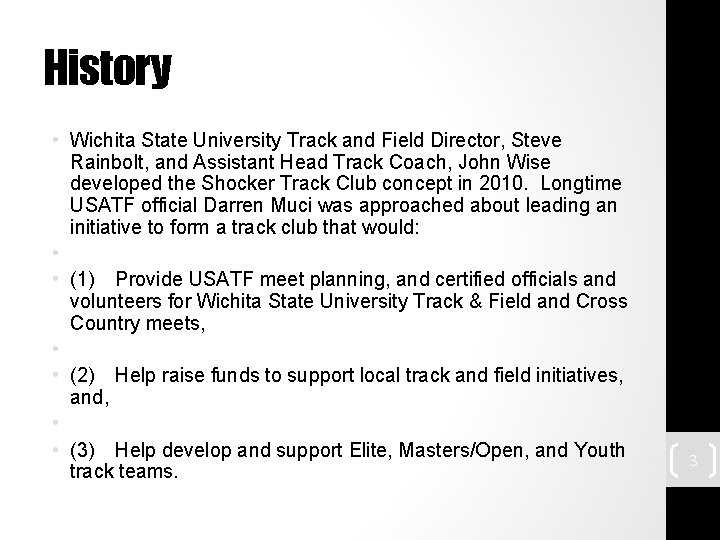 History

• Wichita State University Track and Field Director, Steve Rainbolt, and Assistant Head Track Coach, John Wise developed the Shocker Track Club concept in 2010. Longtime USATF official Darren Muci was approached about leading an initiative to form a track club that would:

•

• (1) Provide USATF meet planning, and certified officials and volunteers for Wichita State University Track & Field and Cross Country meets,

•

• (2) Help raise funds to support local track and field initiatives, and,

•

• (3) Help develop and support Elite, Masters/Open, and Youth track teams.

3